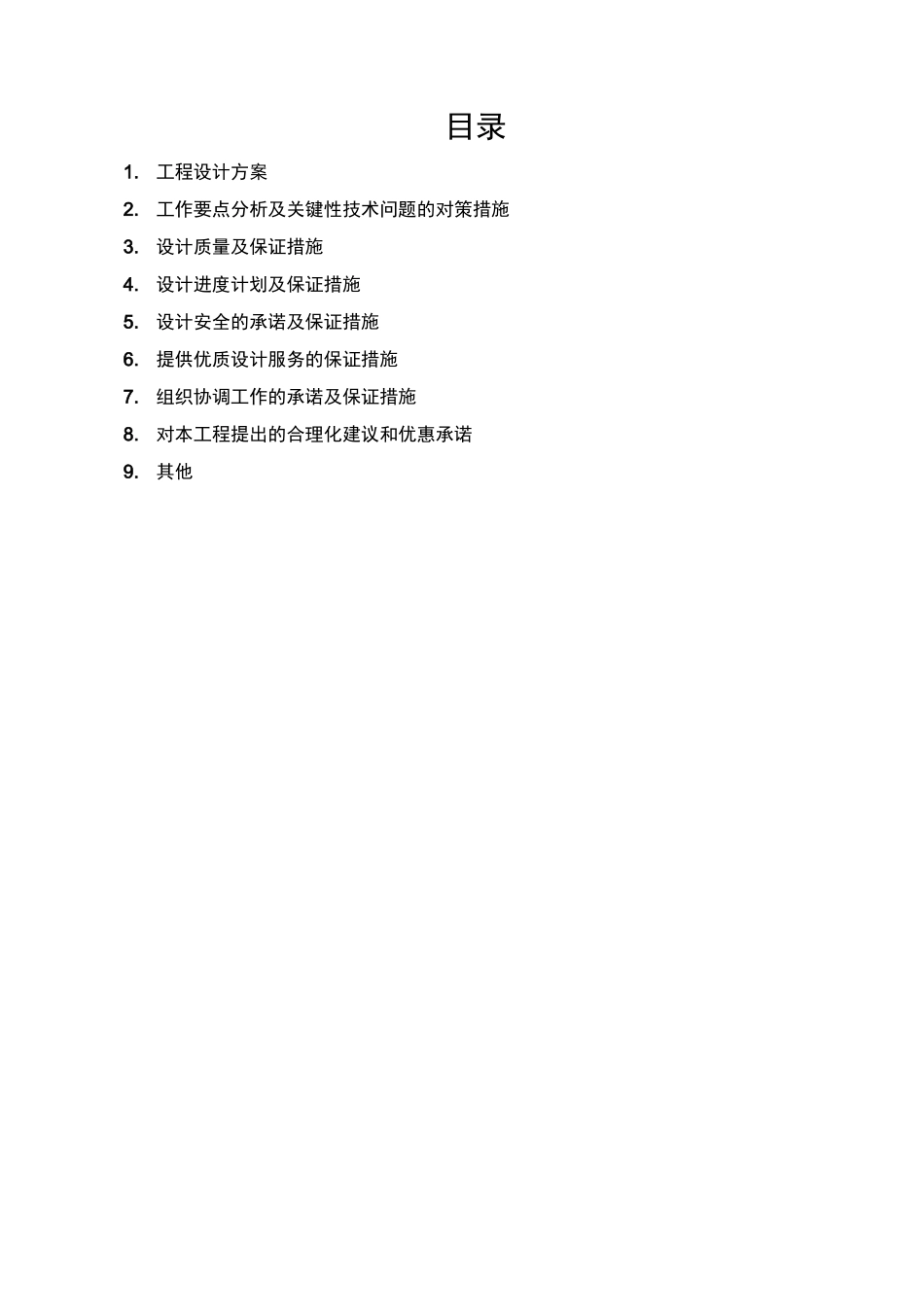 目录

1. 工程设计方案
2. 工作要点分析及关键性技术问题的对策措施
3. 设计质量及保证措施
4. 设计进度计划及保证措施
5. 设计安全的承诺及保证措施
6. 提供优质设计服务的保证措施
7. 组织协调工作的承诺及保证措施
8. 对本工程提出的合理化建议和优惠承诺
9. 其他